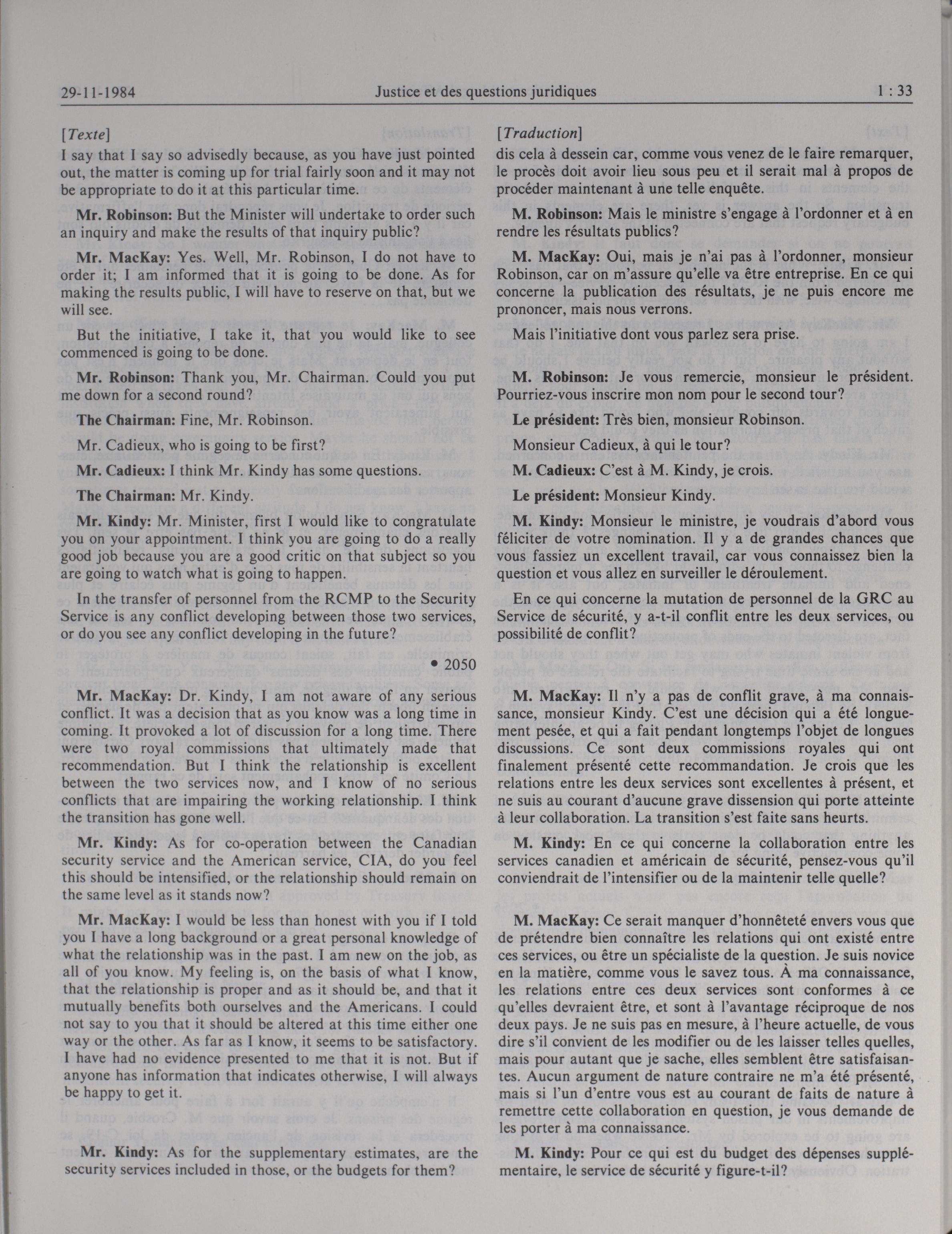 29-11-1984 Justice et des questions juridiques 1 : 33

[Texte]
I say that I say so advisedly because, as you have just pointed out, the matter is coming up for trial fairly soon and it may not be appropriate to do it at this particular time.

Mr. Robinson: But the Minister will undertake to order such an inquiry and make the results of that inquiry public?

Mr. MacKay: Yes. Well, Mr. Robinson, I do not have to order it; I am informed that it is going to be done. As for making the results public, I will have to reserve on that, but we will see.

But the initiative, I take it, that you would like to see commenced is going to be done.

Mr. Robinson: Thank you, Mr. Chairman. Could you put me down for a second round?

The Chairman: Fine, Mr. Robinson.

Mr. Cadieux, who is going to be first?

Mr. Cadieux: I think Mr. Kindy has some questions.

The Chairman: Mr. Kindy.

Mr. Kindy: Mr. Minister, first I would like to congratulate you on your appointment. I think you are going to do a really good job because you are a good critic on that subject so you are going to watch what is going to happen.

In the transfer of personnel from the RCMP to the Security Service is any conflict developing between those two services, or do you see any conflict developing in the future?

• 2050

Mr. MacKay: Dr. Kindy, I am not aware of any serious conflict. It was a decision that as you know was a long time in coming. It provoked a lot of discussion for a long time. There were two royal commissions that ultimately made that recommendation. But I think the relationship is excellent between the two services now, and I know of no serious conflicts that are impairing the working relationship. I think the transition has gone well.

Mr. Kindy: As for co-operation between the Canadian security service and the American service, CIA, do you feel this should be intensified, or the relationship should remain on the same level as it stands now?

Mr. MacKay: I would be less than honest with you if I told you I have a long background or a great personal knowledge of what the relationship was in the past. I am new on the job, as all of you know. My feeling is, on the basis of what I know, that the relationship is proper and as it should be, and that it mutually benefits both ourselves and the Americans. I could not say to you that it should be altered at this time either one way or the other. As far as I know, it seems to be satisfactory. I have had no evidence presented to me that it is not. But if anyone has information that indicates otherwise, I will always be happy to get it.

Mr. Kindy: As for the supplementary estimates, are the security services included in those, or the budgets for them?

[Traduction]
dis cela à dessein car, comme vous venez de le faire remarquer, le procès doit avoir lieu sous peu et il serait mal à propos de procéder maintenant à une telle enquête.

M. Robinson: Mais le ministre s'engage à l'ordonner et à en rendre les résultats publics?

M. MacKay: Oui, mais je n'ai pas à l'ordonner, monsieur Robinson, car on m'assure qu'elle va être entreprise. En ce qui concerne la publication des résultats, je ne puis encore me prononcer, mais nous verrons.

Mais l'initiative dont vous parlez sera prise.

M. Robinson: Je vous remercie, monsieur le président. Pourriez-vous inscrire mon nom pour le second tour?

Le président: Très bien, monsieur Robinson.

Monsieur Cadieux, à qui le tour?

M. Cadieux: C'est à M. Kindy, je crois.

Le président: Monsieur Kindy.

M. Kindy: Monsieur le ministre, je voudrais d'abord vous féliciter de votre nomination. Il y a de grandes chances que vous fassiez un excellent travail, car vous connaissez bien la question et vous allez en surveiller le déroulement.

En ce qui concerne la mutation de personnel de la GRC au Service de sécurité, y a-t-il conflit entre les deux services, ou possibilité de conflit?

M. MacKay: Il n'y a pas de conflit grave, à ma connaissance, monsieur Kindy. C'est une décision qui a été longuement pesée, et qui a fait pendant longtemps l'objet de longues discussions. Ce sont deux commissions royales qui ont finalement présenté cette recommandation. Je crois que les relations entre les deux services sont excellentes à présent, et ne suis au courant d'aucune grave dissension qui porte atteinte à leur collaboration. La transition s'est faite sans heurts.

M. Kindy: En ce qui concerne la collaboration entre les services canadien et américain de sécurité, pensez-vous qu'il conviendrait de l'intensifier ou de la maintenir telle quelle?

M. MacKay: Ce serait manquer d'honnêteté envers vous que de prétendre bien connaître les relations qui ont existé entre ces services, ou être un spécialiste de la question. Je suis novice en la matière, comme vous le savez tous. À ma connaissance, les relations entre ces deux services sont conformes à ce qu'elles devraient être, et sont à l'avantage réciproque de nos deux pays. Je ne suis pas en mesure, à l'heure actuelle, de vous dire s'il convient de les modifier ou de les laisser telles quelles, mais pour autant que je sache, elles semblent être satisfaisantes. Aucun argument de nature contraire ne m'a été présenté, mais si l'un d'entre vous est au courant de faits de nature à remettre cette collaboration en question, je vous demande de les porter à ma connaissance.

M. Kindy: Pour ce qui est du budget des dépenses supplémentaire, le service de sécurité y figure-t-il?